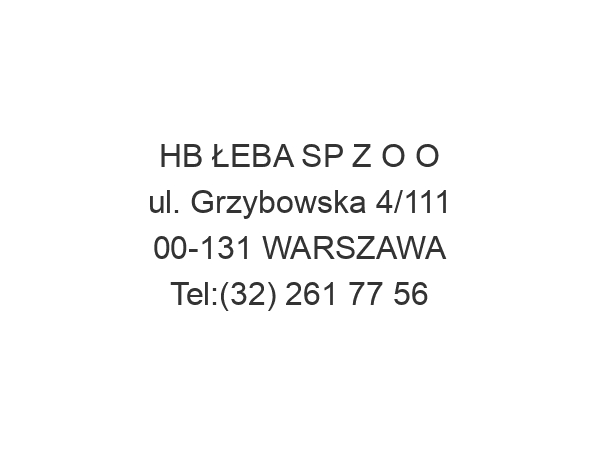 HB ŁEBA SP Z O O
ul. Grzybowska 4/111
00-131 WARSZAWA
Tel:(32) 261 77 56